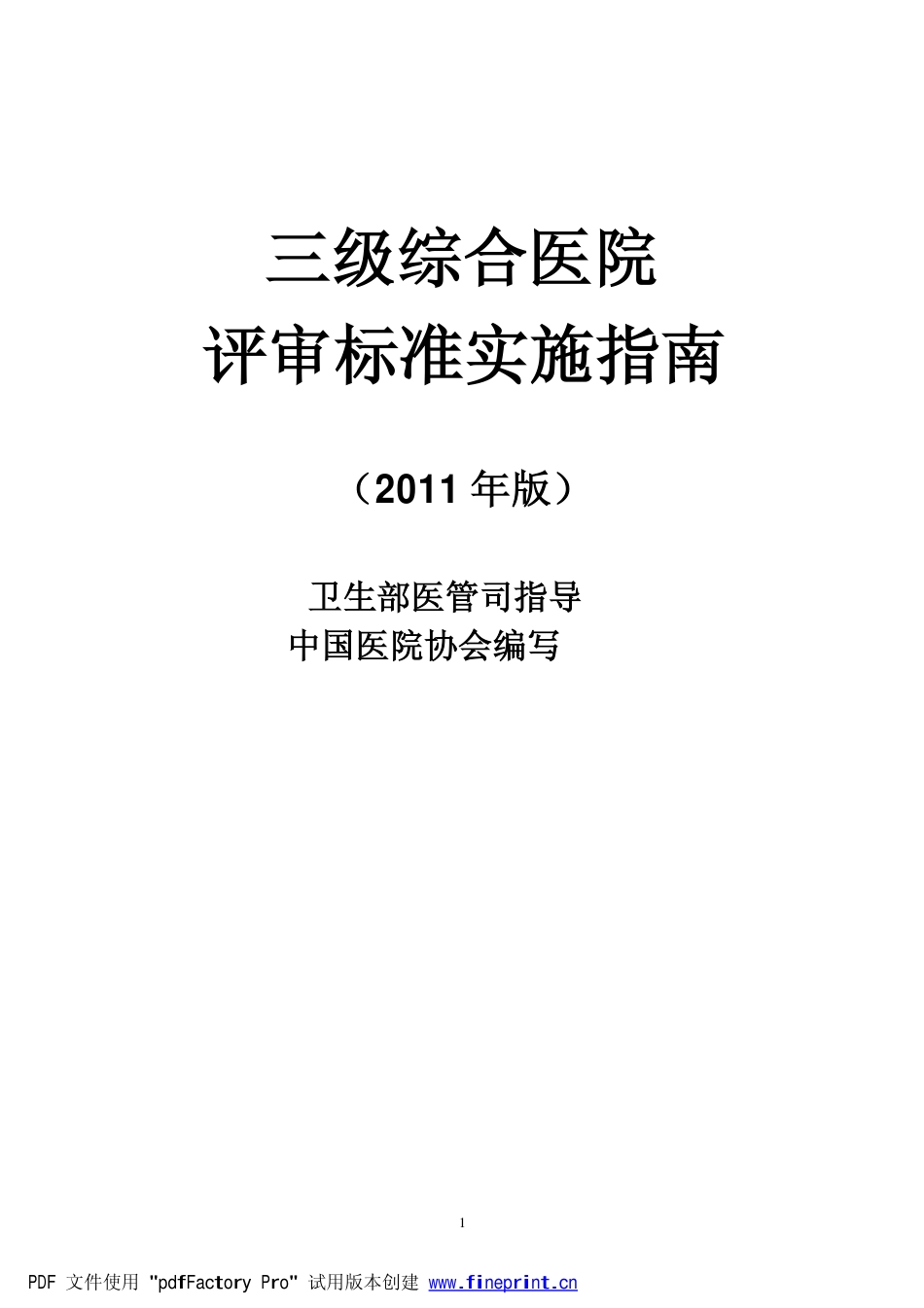 三级综合医院
评审标准实施指南

（2011 年版）

卫生部医管司指导
中国医院协会编写

1

PDF 文件使用 "pdfFactory Pro" 试用版本创建 www.fineprint.cn